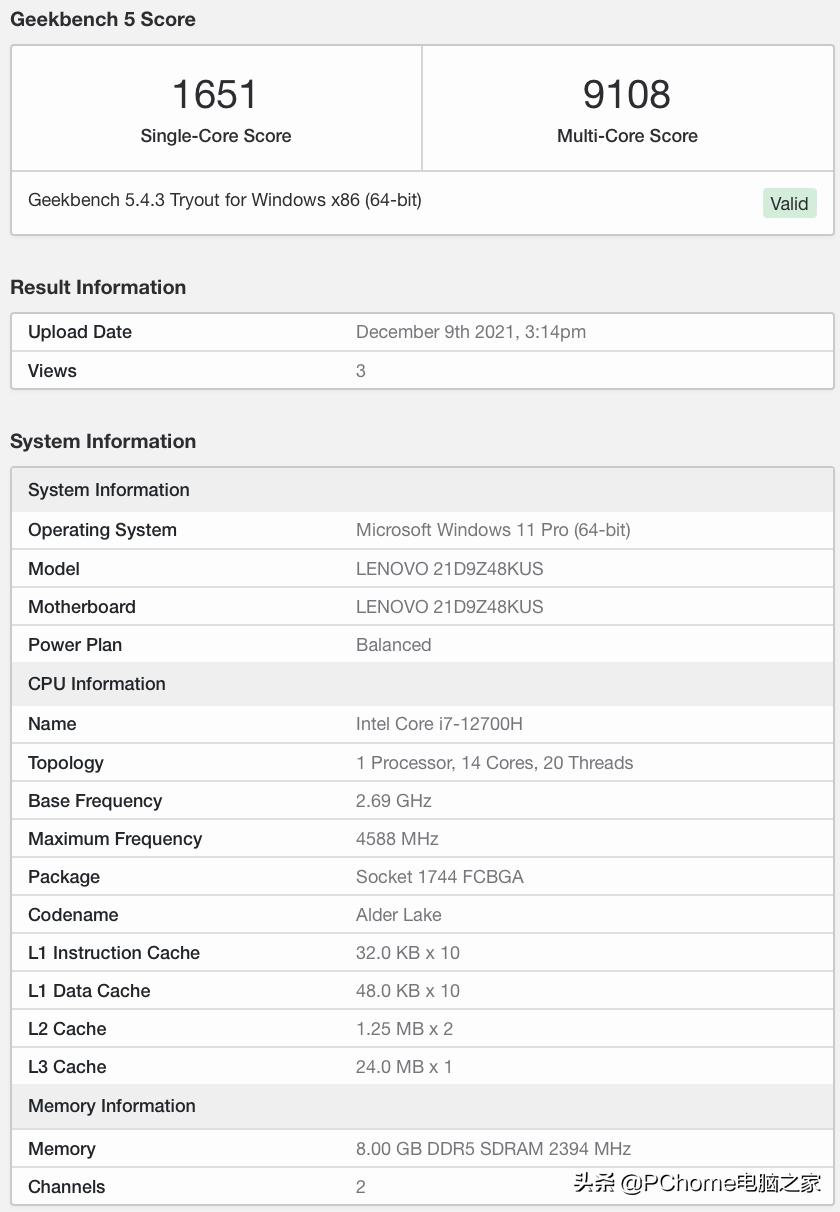 Geekbench 5 Score

| 1651 Single-Core Score | 9108 Multi-Core Score |
|---|---|

Geekbench 5.4.3 Tryout for Windows x86 (64-bit) Valid

Result Information

| Upload Date | December 9th 2021, 3:14pm |
|---|---|
| Views | 3 |

System Information

| System Information | |
|---|---|
| Operating System | Microsoft Windows 11 Pro (64-bit) |
| Model | LENOVO 21D9Z48KUS |
| Motherboard | LENOVO 21D9Z48KUS |
| Power Plan | Balanced |
| CPU Information | |
| Name | Intel Core i7-12700H |
| Topology | 1 Processor, 14 Cores, 20 Threads |
| Base Frequency | 2.69 GHz |
| Maximum Frequency | 4588 MHz |
| Package | Socket 1744 FCBGA |
| Codename | Alder Lake |
| L1 Instruction Cache | 32.0 KB x 10 |
| L1 Data Cache | 48.0 KB x 10 |
| L2 Cache | 1.25 MB x 2 |
| L3 Cache | 24.0 MB x 1 |
| Memory Information | |
| Memory | 8.00 GB DDR5 SDRAM 2394 MHz |
| Channels | 2 |

头条 @PChome电脑之家